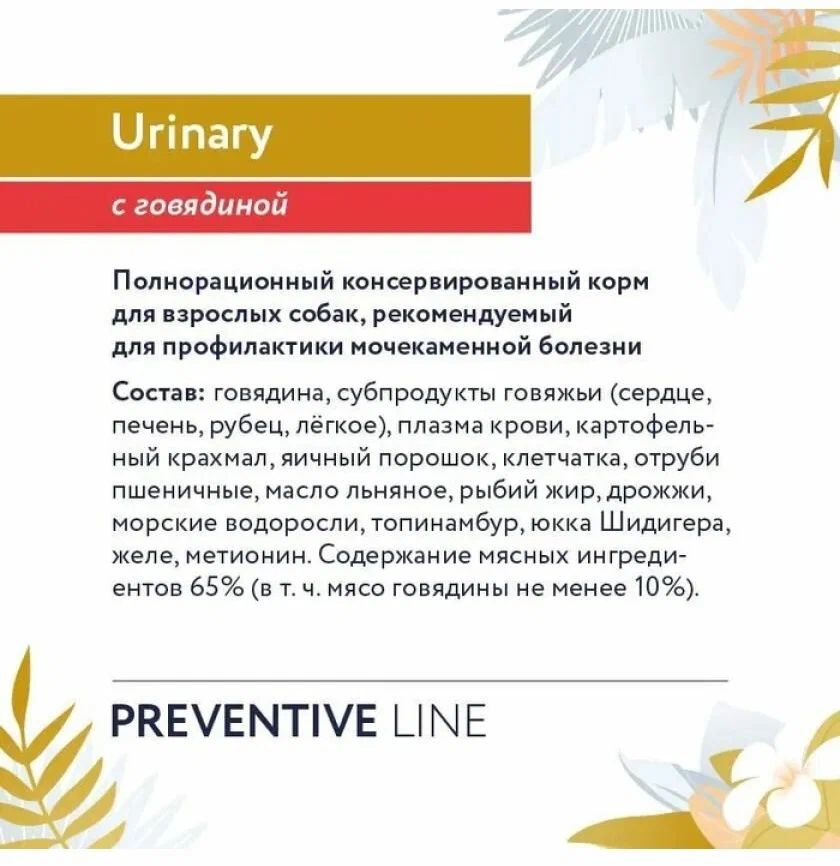 Urinary

с говядиной

Полнорационный консервированный корм для взрослых собак, рекомендуемый для профилактики мочекаменной болезни

Состав: говядина, субпродукты говяжьи (сердце, печень, рубец, лёгкое), плазма крови, картофельный крахмал, яичный порошок, клетчатка, отруби пшеничные, масло льняное, рыбий жир, дрожжи, морские водоросли, топинамбур, юкка Шидигера, желе, метионин. Содержание мясных ингредиентов 65% (в т. ч. мясо говядины не менее 10%).

PREVENTIVE LINE